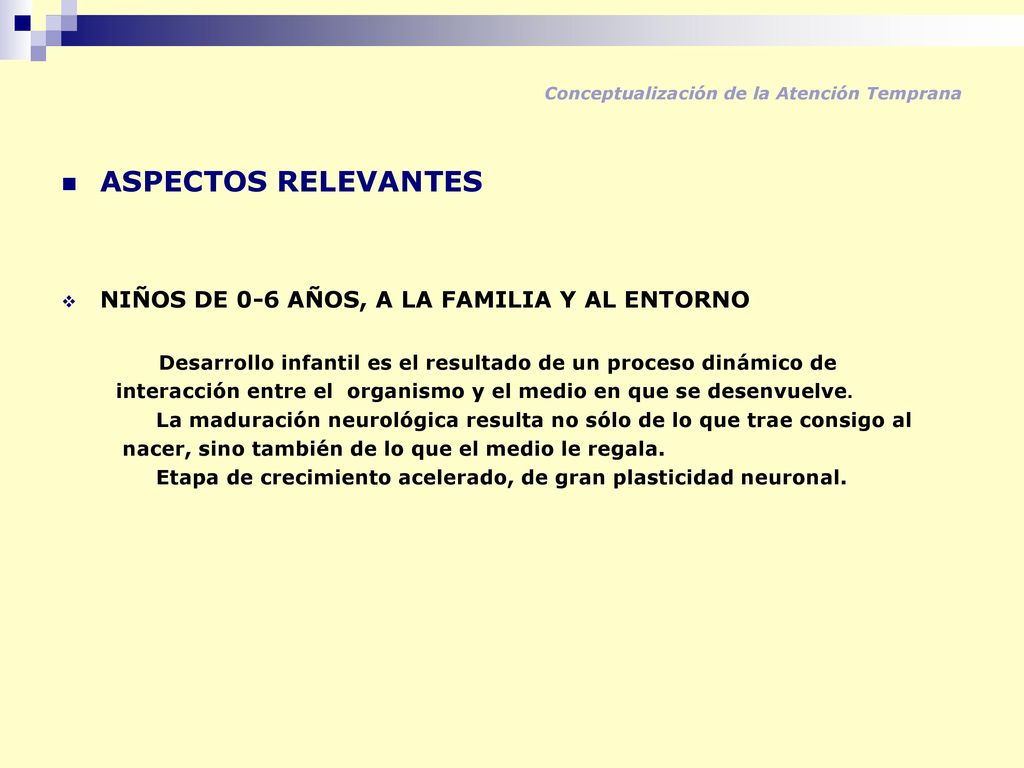 Conceptualización de la Atención Temprana

ASPECTOS RELEVANTES

NIÑOS DE 0-6 AÑOS, A LA FAMILIA Y AL ENTORNO

Desarrollo infantil es el resultado de un proceso dinámico de interacción entre el organismo y el medio en que se desenvuelve.

La maduración neurológica resulta no sólo de lo que trae consigo al nacer, sino también de lo que el medio le regala.

Etapa de crecimiento acelerado, de gran plasticidad neuronal.